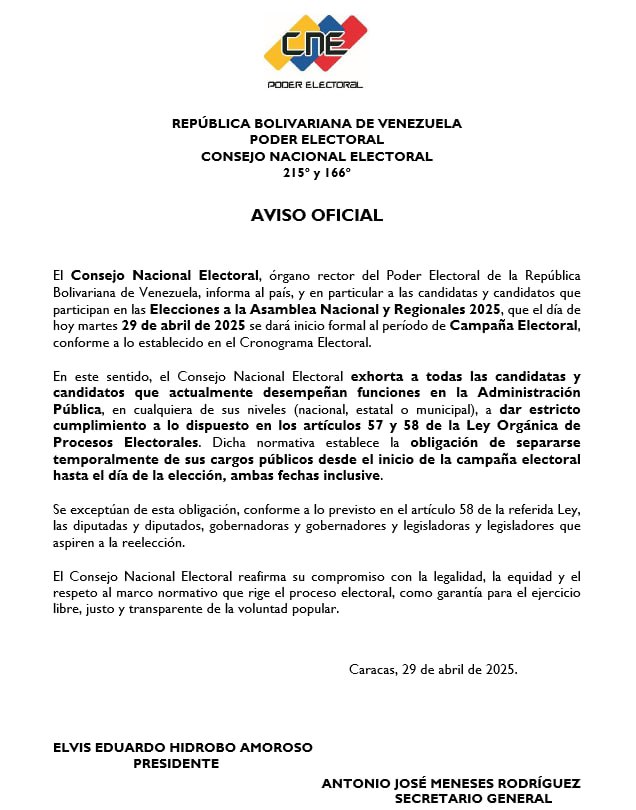 CNE
PODER ELECTORAL

REPÚBLICA BOLIVARIANA DE VENEZUELA
PODER ELECTORAL
CONSEJO NACIONAL ELECTORAL
215° y 166°

AVISO OFICIAL

El Consejo Nacional Electoral, órgano rector del Poder Electoral de la República Bolivariana de Venezuela, informa al país, y en particular a las candidatas y candidatos que participan en las Elecciones a la Asamblea Nacional y Regionales 2025, que el día de hoy martes 29 de abril de 2025 se dará inicio formal al período de Campaña Electoral, conforme a lo establecido en el Cronograma Electoral.

En este sentido, el Consejo Nacional Electoral exhorta a todas las candidatas y candidatos que actualmente desempeñan funciones en la Administración Pública, en cualquiera de sus niveles (nacional, estatal o municipal), a dar estricto cumplimiento a lo dispuesto en los artículos 57 y 58 de la Ley Orgánica de Procesos Electorales. Dicha normativa establece la obligación de separarse temporalmente de sus cargos públicos desde el inicio de la campaña electoral hasta el día de la elección, ambas fechas inclusive.

Se exceptúan de esta obligación, conforme a lo previsto en el artículo 58 de la referida Ley, las diputadas y diputados, gobernadoras y gobernadores y legisladoras y legisladores que aspiren a la reelección.

El Consejo Nacional Electoral reafirma su compromiso con la legalidad, la equidad y el respeto al marco normativo que rige el proceso electoral, como garantía para el ejercicio libre, justo y transparente de la voluntad popular.

Caracas, 29 de abril de 2025.

ELVIS EDUARDO HIDROBO AMOROSO
PRESIDENTE

ANTONIO JOSÉ MENESES RODRÍGUEZ
SECRETARIO GENERAL